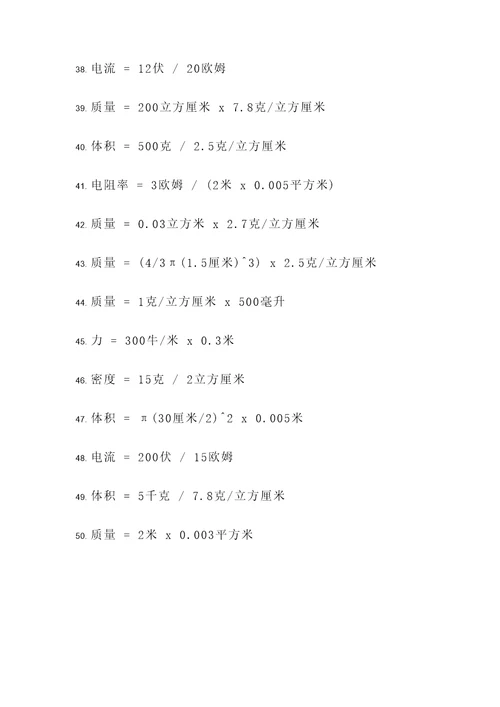 38. 电流 = 12伏 / 20欧姆

39. 质量 = 200立方厘米 x 7.8克/立方厘米

40. 体积 = 500克 / 2.5克/立方厘米

41. 电阻率 = 3欧姆 / (2米 x 0.005平方米)

42. 质量 = 0.03立方米 x 2.7克/立方厘米

43. 质量 = (4/3π(1.5厘米)^3) x 2.5克/立方厘米

44. 质量 = 1克/立方厘米 x 500毫升

45. 力 = 300牛/米 x 0.3米

46. 密度 = 15克 / 2立方厘米

47. 体积 = π(30厘米/2)^2 x 0.005米

48. 电流 = 200伏 / 15欧姆

49. 体积 = 5千克 / 7.8克/立方厘米

50. 质量 = 2米 x 0.003平方米